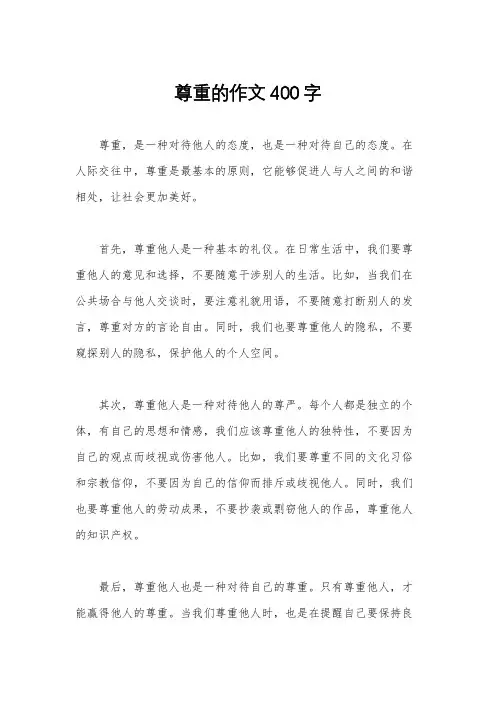 尊重的作文400字

尊重，是一种对待他人的态度，也是一种对待自己的态度。在人际交往中，尊重是最基本的原则，它能够促进人与人之间的和谐相处，让社会更加美好。

首先，尊重他人是一种基本的礼仪。在日常生活中，我们要尊重他人的意见和选择，不要随意干涉别人的生活。比如，当我们在公共场合与他人交谈时，要注意礼貌用语，不要随意打断别人的发言，尊重对方的言论自由。同时，我们也要尊重他人的隐私，不要窥探别人的隐私，保护他人的个人空间。

其次，尊重他人是一种对待他人的尊严。每个人都是独立的个体，有自己的思想和情感，我们应该尊重他人的独特性，不要因为自己的观点而歧视或伤害他人。比如，我们要尊重不同的文化习俗和宗教信仰，不要因为自己的信仰而排斥或歧视他人。同时，我们也要尊重他人的劳动成果，不要抄袭或剽窃他人的作品，尊重他人的知识产权。

最后，尊重他人也是一种对待自己的尊重。只有尊重他人，才能赢得他人的尊重。当我们尊重他人时，也是在提醒自己要保持良